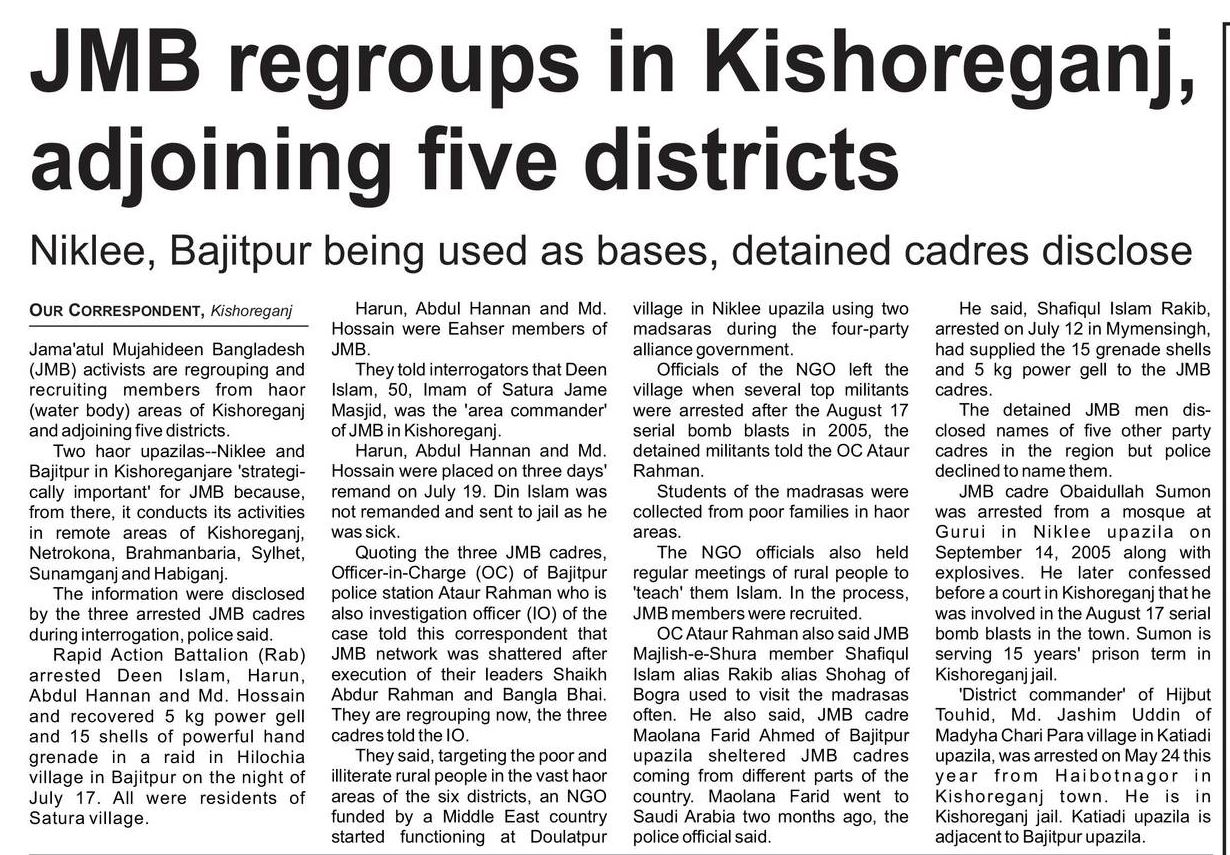 JMB regroups in Kishoreganj, adjoining five districts

Niklee, Bajitpur being used as bases, detained cadres disclose

OUR CORRESPONDENT, Kishoreganj

Jama'atul Mujahideen Bangladesh (JMB) activists are regrouping and recruiting members from haor (water body) areas of Kishoreganj and adjoining five districts.

Two haor upazilas--Niklee and Bajitpur in Kishoreganjare 'strategically important' for JMB because, from there, it conducts its activities in remote areas of Kishoreganj, Netrokona, Brahmanbaria, Sylhet, Sunamganj and Habiganj.

The information were disclosed by the three arrested JMB cadres during interrogation, police said.

Rapid Action Battalion (Rab) arrested Deen Islam, Harun, Abdul Hannan and Md. Hossain and recovered 5 kg power gell and 15 shells of powerful hand grenade in a raid in Hilochia village in Bajitpur on the night of July 17. All were residents of Satura village.

Harun, Abdul Hannan and Md. Hossain were Eahser members of JMB.

They told interrogators that Deen Islam, 50, Imam of Satura Jame Masjid, was the 'area commander' of JMB in Kishoreganj.

Harun, Abdul Hannan and Md. Hossain were placed on three days' remand on July 19. Din Islam was not remanded and sent to jail as he was sick.

Quoting the three JMB cadres, Officer-in-Charge (OC) of Bajitpur police station Ataur Rahman who is also investigation officer (IO) of the case told this correspondent that JMB network was shattered after execution of their leaders Shaikh Abdur Rahman and Bangla Bhai. They are regrouping now, the three cadres told the IO.

They said, targeting the poor and illiterate rural people in the vast haor areas of the six districts, an NGO funded by a Middle East country started functioning at Doulatpur village in Niklee upazila using two madsaras during the four-party alliance government.

Officials of the NGO left the village when several top militants were arrested after the August 17 serial bomb blasts in 2005, the detained militants told the OC Ataur Rahman.

Students of the madrasas were collected from poor families in haor areas.

The NGO officials also held regular meetings of rural people to 'teach' them Islam. In the process, JMB members were recruited.

OC Ataur Rahman also said JMB Majlish-e-Shura member Shafiqul Islam alias Rakib alias Shohag of Bogra used to visit the madrasas often. He also said, JMB cadre Maolana Farid Ahmed of Bajitpur upazila sheltered JMB cadres coming from different parts of the country. Maolana Farid went to Saudi Arabia two months ago, the police official said.

He said, Shafiqul Islam Rakib, arrested on July 12 in Mymensingh, had supplied the 15 grenade shells and 5 kg power gell to the JMB cadres.

The detained JMB men disclosed names of five other party cadres in the region but police declined to name them.

JMB cadre Obaidullah Sumon was arrested from a mosque at Gurui in Niklee upazila on September 14, 2005 along with explosives. He later confessed before a court in Kishoreganj that he was involved in the August 17 serial bomb blasts in the town. Sumon is serving 15 years' prison term in Kishoreganj jail.

'District commander' of Hijbut Touhid, Md. Jashim Uddin of Madyha Chari Para village in Katiadi upazila, was arrested on May 24 this year from Haibotnagor in Kishoreganj town. He is in Kishoreganj jail. Katiadi upazila is adjacent to Bajitpur upazila.